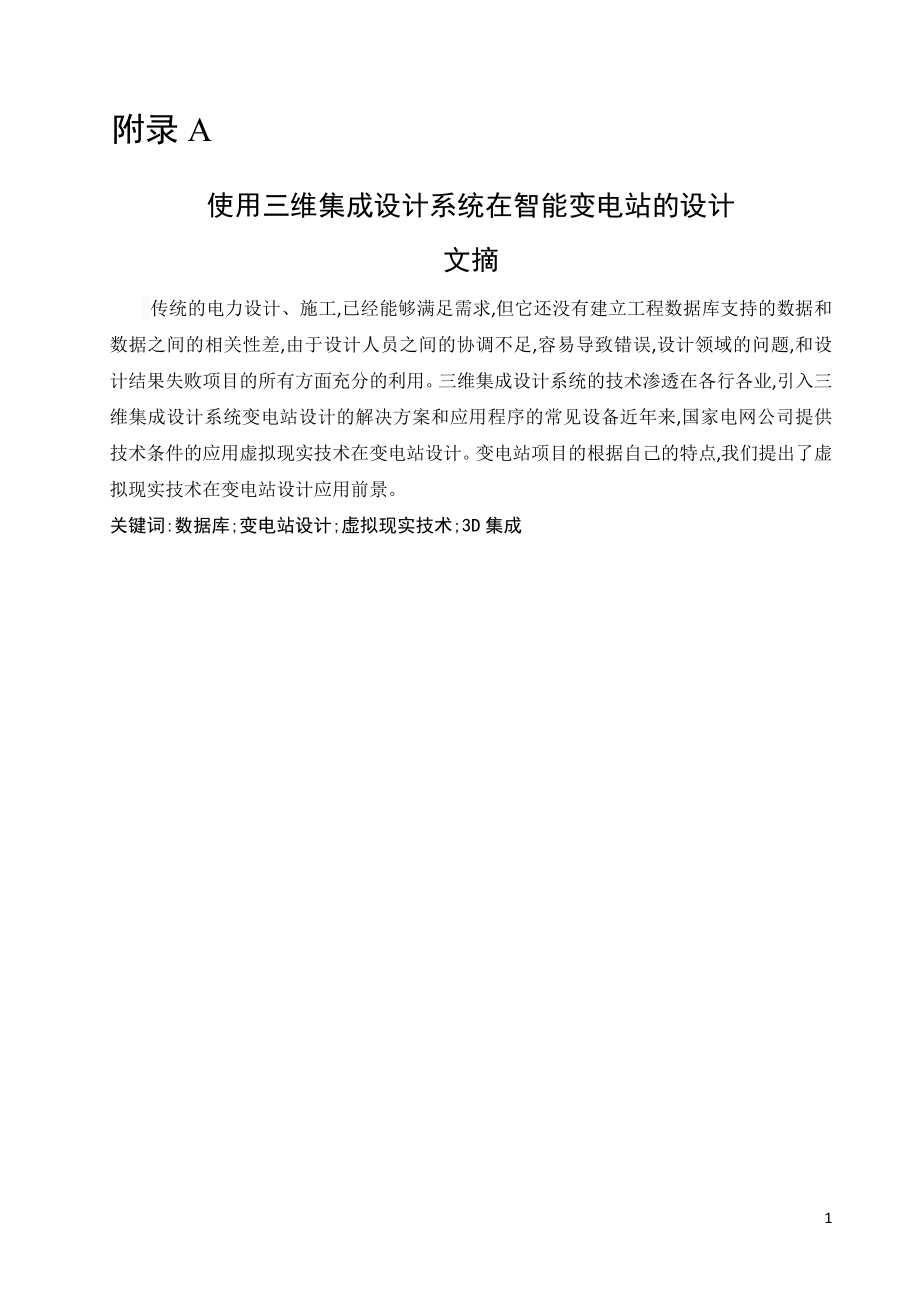 附录 A

使用三维集成设计系统在智能变电站的设计

文摘

传统的电力设计、施工,已经能够满足需求,但它还没有建立工程数据库支持的数据和数据之间的相关性差,由于设计人员之间的协调不足,容易导致错误,设计领域的问题,和设计结果失败项目的所有方面充分的利用。三维集成设计系统的技术渗透在各行各业,引入三维集成设计系统变电站设计的解决方案和应用程序的常见设备近年来,国家电网公司提供技术条件的应用虚拟现实技术在变电站设计。变电站项目的根据自己的特点,我们提出了虚拟现实技术在变电站设计应用前景。

关键词:数据库;变电站设计;虚拟现实技术;3D 集成

1